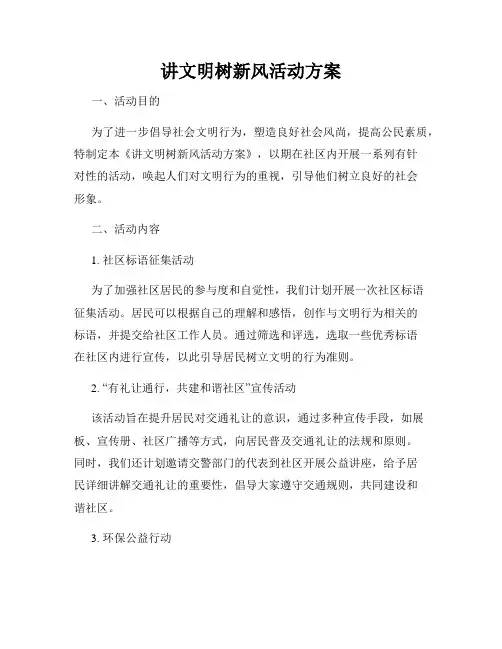 讲文明树新风活动方案

一、活动目的

为了进一步倡导社会文明行为，塑造良好社会风尚，提高公民素质，特制定本《讲文明树新风活动方案》，以期在社区内开展一系列有针对性的活动，唤起人们对文明行为的重视，引导他们树立良好的社会形象。

二、活动内容

1. 社区标语征集活动

为了加强社区居民的参与度和自觉性，我们计划开展一次社区标语征集活动。居民可以根据自己的理解和感悟，创作与文明行为相关的标语，并提交给社区工作人员。通过筛选和评选，选取一些优秀标语在社区内进行宣传，以此引导居民树立文明的行为准则。

2. “有礼让通行，共建和谐社区”宣传活动

该活动旨在提升居民对交通礼让的意识，通过多种宣传手段，如展板、宣传册、社区广播等方式，向居民普及交通礼让的法规和原则。同时，我们还计划邀请交警部门的代表到社区开展公益讲座，给予居民详细讲解交通礼让的重要性，倡导大家遵守交通规则，共同建设和谐社区。

3. 环保公益行动